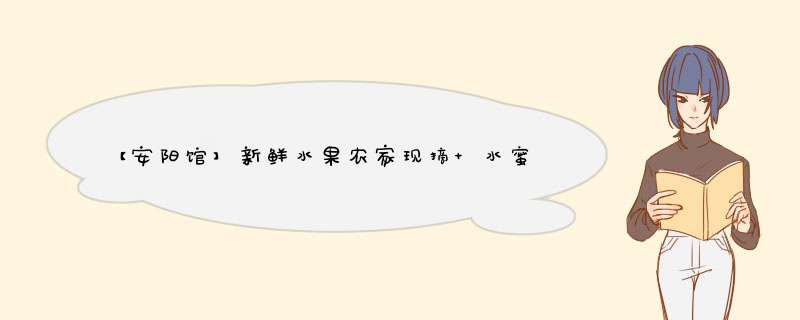 【安阳馆】新鲜水果农家现摘+ 水蜜